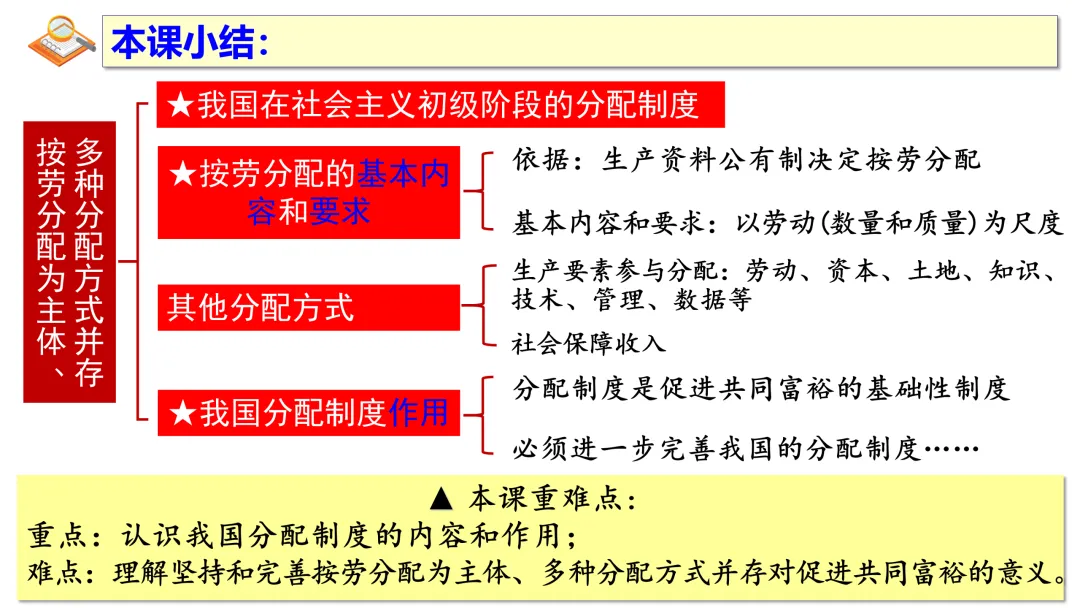 本课小结：

按劳分配为主体、多种分配方式并存

★我国在社会主义初级阶段的分配制度

★按劳分配的基本内容和要求

依据：生产资料公有制决定按劳分配

基本内容和要求：以劳动(数量和质量)为尺度

其他分配方式

生产要素参与分配：劳动、资本、土地、知识、技术、管理、数据等

社会保障收入

★我国分配制度作用

分配制度是促进共同富裕的基础性制度

必须进一步完善我国的分配制度……

▲ 本课重难点：

重点：认识我国分配制度的内容和作用；

难点：理解坚持和完善按劳分配为主体、多种分配方式并存对促进共同富裕的意义。